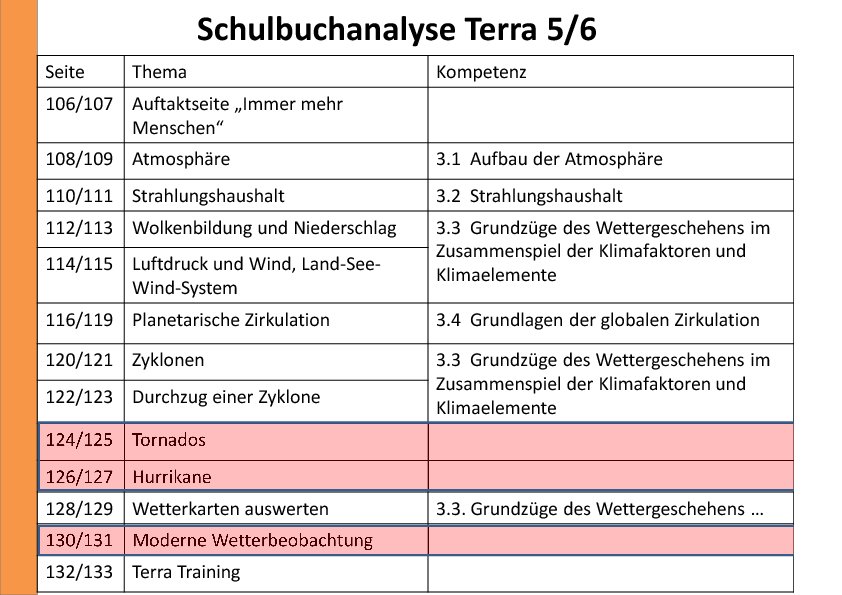 Schulbuchanalyse Terra 5/6

| Seite | Thema | Kompetenz |
|---|---|---|
| 106/107 | Auftaktseite „Immer mehr Menschen“ | |
| 108/109 | Atmosphäre | 3.1 Aufbau der Atmosphäre |
| 110/111 | Strahlungshaushalt | 3.2 Strahlungshaushalt |
| 112/113 | Wolkenbildung und Niederschlag | 3.3 Grundzüge des Wettergeschehens im Zusammenspiel der Klimafaktoren und Klimaelemente |
| 114/115 | Luftdruck und Wind, Land-See-Wind-System | |
| 116/119 | Planetarische Zirkulation | 3.4 Grundlagen der globalen Zirkulation |
| 120/121 | Zyklonen | 3.3 Grundzüge des Wettergeschehens im Zusammenspiel der Klimafaktoren und Klimaelemente |
| 122/123 | Durchzug einer Zyklone | |
| 124/125 | Tornados | |
| 126/127 | Hurrikane | |
| 128/129 | Wetterkarten auswerten | 3.3. Grundzüge des Wettergeschehens … |
| 130/131 | Moderne Wetterbeobachtung | |
| 132/133 | Terra Training | |